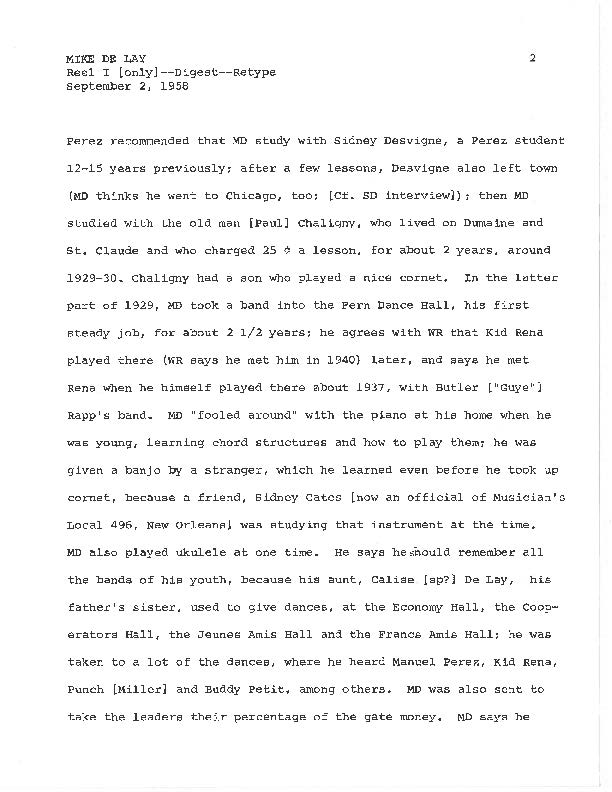 MIKE DE LAY
Reel I [only]--Digest--Retype
September 2, 1958

2

Perez recommended that MD study with Sidney Desvigne, a Perez student 12-15 years previously; after a few lessons, Desvigne also left town (MD thinks he went to Chicago, too; [Cf. SD interview]); then MD studied with the old man [Paul] Chaligny, who lived on Dumaine and St. Claude and who charged 25 ¢ a lesson, for about 2 years, around 1929-30. Chaligny had a son who played a nice cornet. In the latter part of 1929, MD took a band into the Fern Dance Hall, his first steady job, for about 2 1/2 years; he agrees with WR that Kid Rena played there (WR says he met him in 1940) later, and says he met Rena when he himself played there about 1937, with Butler ["Guye"] Rapp's band. MD "fooled around" with the piano at his home when he was young, learning chord structures and how to play them; he was given a banjo by a stranger, which he learned even before he took up cornet, because a friend, Sidney Cates [now an official of Musician's Local 496, New Orleans] was studying that instrument at the time. MD also played ukulele at one time. He says he should remember all the bands of his youth, because his aunt, Calise [sp?] De Lay, his father's sister, used to give dances, at the Economy Hall, the Cooperators Hall, the Jeunes Amis Hall and the Francs Amis Hall; he was taken to a lot of the dances, where he heard Manuel Perez, Kid Rena, Punch [Miller] and Buddy Petit, among others. MD was also sent to take the leaders their percentage of the gate money. MD says he